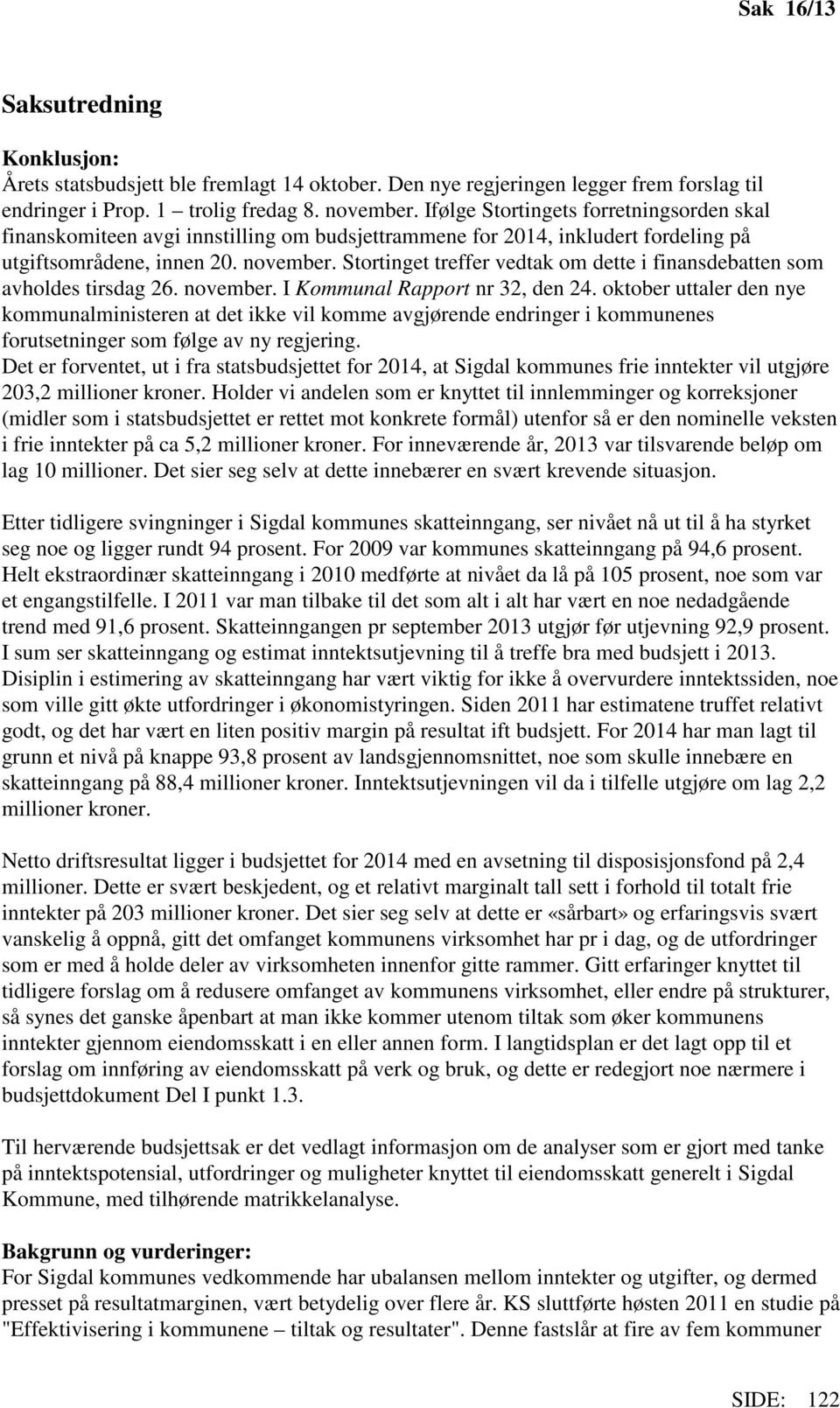 Sak 16/13

Saksutredning

Konklusjon:
Årets statsbudsjett ble fremlagt 14 oktober. Den nye regjeringen legger frem forslag til endringer i Prop. 1 – trolig fredag 8. november. Ifølge Stortingets forretningsorden skal finanskomiteen avgi innstilling om budsjettrammene for 2014, inkludert fordeling på utgiftsområdene, innen 20. november. Stortinget treffer vedtak om dette i finansdebatten som avholdes tirsdag 26. november. I Kommunal Rapport nr 32, den 24. oktober uttaler den nye kommunalministeren at det ikke vil komme avgjørende endringer i kommunenes forutsetninger som følge av ny regjering.
Det er forventet, ut i fra statsbudsjettet for 2014, at Sigdal kommunes frie inntekter vil utgjøre 203,2 millioner kroner. Holder vi andelen som er knyttet til innlemminger og korreksjoner (midler som i statsbudsjettet er rettet mot konkrete formål) utenfor så er den nominelle veksten i frie inntekter på ca 5,2 millioner kroner. For inneværende år, 2013 var tilsvarende beløp om lag 10 millioner. Det sier seg selv at dette innebærer en svært krevende situasjon.

Etter tidligere svingninger i Sigdal kommunes skatteinngang, ser nivået nå ut til å ha styrket seg noe og ligger rundt 94 prosent. For 2009 var kommunes skatteinngang på 94,6 prosent. Helt ekstraordinær skatteinngang i 2010 medførte at nivået da lå på 105 prosent, noe som var et engangstilfelle. I 2011 var man tilbake til det som alt i alt har vært en noe nedadgående trend med 91,6 prosent. Skatteinngangen pr september 2013 utgjør før utjevning 92,9 prosent. I sum ser skatteinngang og estimat inntektsutjevning til å treffe bra med budsjett i 2013. Disiplin i estimering av skatteinngang har vært viktig for ikke å overvurdere inntektssiden, noe som ville gitt økte utfordringer i økonomistyringen. Siden 2011 har estimatene truffet relativt godt, og det har vært en liten positiv margin på resultat ift budsjett. For 2014 har man lagt til grunn et nivå på knappe 93,8 prosent av landsgjennomsnittet, noe som skulle innebære en skatteinngang på 88,4 millioner kroner. Inntektsutjevningen vil da i tilfelle utgjøre om lag 2,2 millioner kroner.

Netto driftsresultat ligger i budsjettet for 2014 med en avsetning til disposisjonsfond på 2,4 millioner. Dette er svært beskjedent, og et relativt marginalt tall sett i forhold til totalt frie inntekter på 203 millioner kroner. Det sier seg selv at dette er «sårbart» og erfaringsvis svært vanskelig å oppnå, gitt det omfanget kommunens virksomhet har pr i dag, og de utfordringer som er med å holde deler av virksomheten innenfor gitte rammer. Gitt erfaringer knyttet til tidligere forslag om å redusere omfanget av kommunens virksomhet, eller endre på strukturer, så synes det ganske åpenbart at man ikke kommer utenom tiltak som øker kommunens inntekter gjennom eiendomsskatt i en eller annen form. I langtidsplan er det lagt opp til et forslag om innføring av eiendomsskatt på verk og bruk, og dette er redegjort noe nærmere i budsjettdokument Del I punkt 1.3.

Til herværende budsjettsak er det vedlagt informasjon om de analyser som er gjort med tanke på inntektspotensial, utfordringer og muligheter knyttet til eiendomsskatt generelt i Sigdal Kommune, med tilhørende matrikkelanalyse.

Bakgrunn og vurderinger:
For Sigdal kommunes vedkommende har ubalansen mellom inntekter og utgifter, og dermed presset på resultatmarginen, vært betydelig over flere år. KS sluttførte høsten 2011 en studie på "Effektivisering i kommunene – tiltak og resultater". Denne fastslår at fire av fem kommuner

SIDE: 122